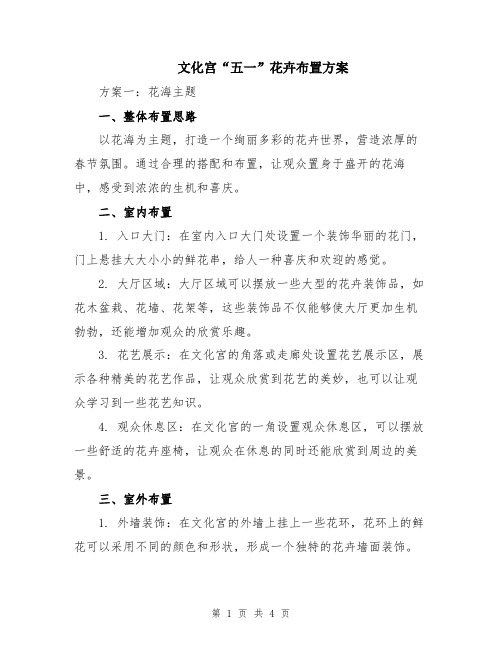 文化宫“五一”花卉布置方案

方案一：花海主题

一、整体布置思路

以花海为主题，打造一个绚丽多彩的花卉世界，营造浓厚的春节氛围。通过合理的搭配和布置，让观众置身于盛开的花海中，感受到浓浓的生机和喜庆。

二、室内布置

1. 入口大门：在室内入口大门处设置一个装饰华丽的花门，门上悬挂大大小小的鲜花串，给人一种喜庆和欢迎的感觉。

2. 大厅区域：大厅区域可以摆放一些大型的花卉装饰品，如花木盆栽、花墙、花架等，这些装饰品不仅能够使大厅更加生机勃勃，还能增加观众的欣赏乐趣。

3. 花艺展示：在文化宫的角落或走廊处设置花艺展示区，展示各种精美的花艺作品，让观众欣赏到花艺的美妙，也可以让观众学习到一些花艺知识。

4. 观众休息区：在文化宫的一角设置观众休息区，可以摆放一些舒适的花卉座椅，让观众在休息的同时还能欣赏到周边的美景。

三、室外布置

1. 外墙装饰：在文化宫的外墙上挂上一些花环，花环上的鲜花可以采用不同的颜色和形状，形成一个独特的花卉墙面装饰。

第 1 页 共 4 页